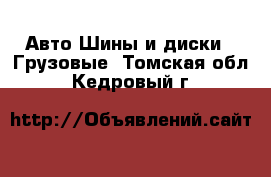 Авто Шины и диски  Грузовые  Томская обл Кедровый г

http://Объявлений.сайт